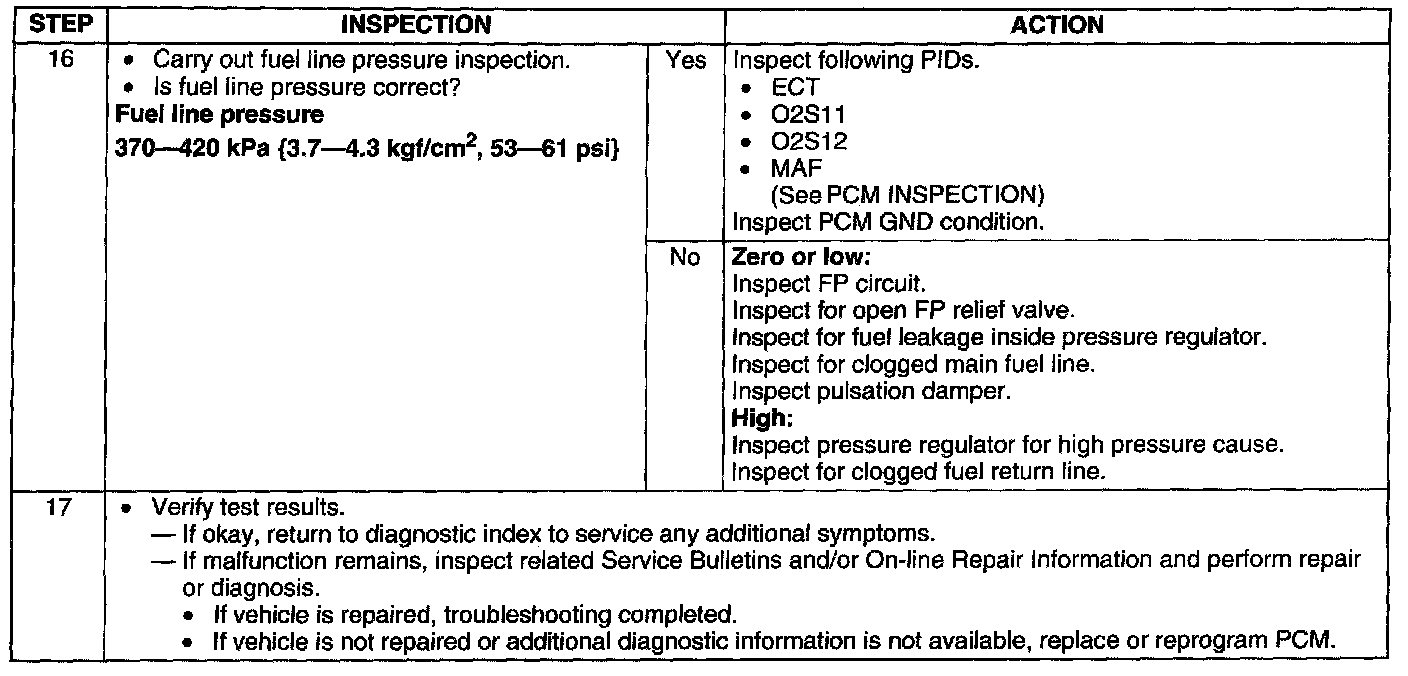 | STEP | INSPECTION | | ACTION |
|---|---|---|---|
| 16 | • Carry out fuel line pressure inspection. • Is fuel line pressure correct? **Fuel line pressure** **370—420 kPa {3.7—4.3 kgf/cm$^2$, 53—61 psi}** | Yes | Inspect following PIDs. • ECT • O2S11 • O2S12 • MAF (See PCM INSPECTION) Inspect PCM GND condition. |
| | | No | **Zero or low:** Inspect FP circuit. Inspect for open FP relief valve. Inspect for fuel leakage inside pressure regulator. Inspect for clogged main fuel line. Inspect pulsation damper. **High:** Inspect pressure regulator for high pressure cause. Inspect for clogged fuel return line. |
| 17 | • Verify test results. — If okay, return to diagnostic index to service any additional symptoms. — If malfunction remains, inspect related Service Bulletins and/or On-line Repair Information and perform repair or diagnosis. • If vehicle is repaired, troubleshooting completed. • If vehicle is not repaired or additional diagnostic information is not available, replace or reprogram PCM. | | |